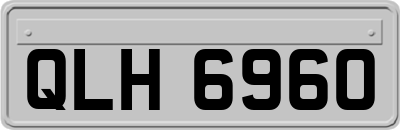 QLH 6960